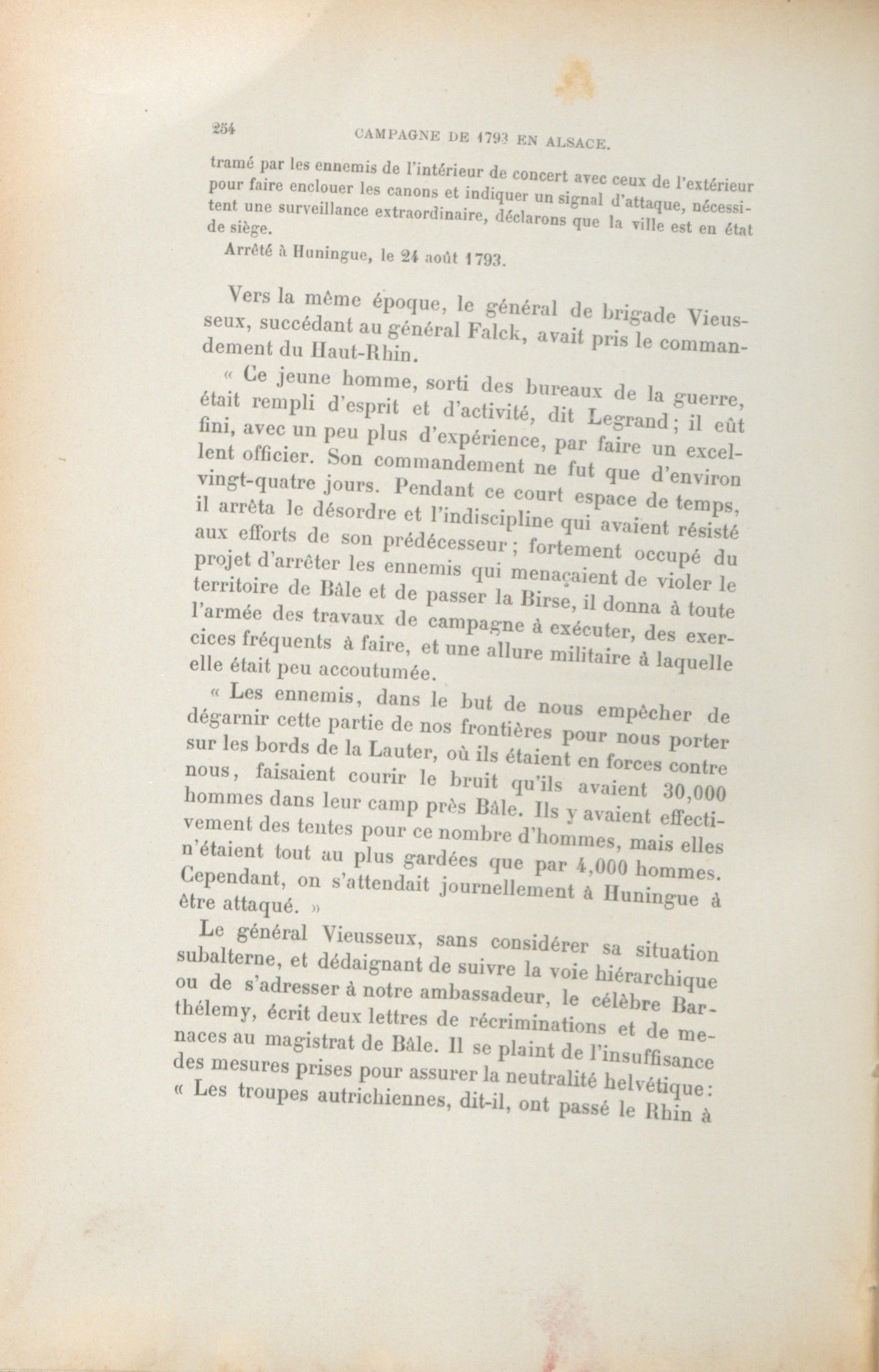 254 CAMPAGNE DE 1793 EN ALSACE.

tramé par les ennemis de l'intérieur de concert avec ceux de l'extérieur pour faire enclouer les canons et indiquer un signal d'attaque, nécessitent une surveillance extraordinaire, déclarons que la ville est en état de siège.

Arrêté à Huningue, le 24 août 1793.

Vers la même époque, le général de brigade Vieusseux, succédant au général Falck, avait pris le commandement du Haut-Rhin.

« Ce jeune homme, sorti des bureaux de la guerre, était rempli d'esprit et d'activité, dit Legrand ; il eût fini, avec un peu plus d'expérience, par faire un excellent officier. Son commandement ne fut que d'environ vingt-quatre jours. Pendant ce court espace de temps, il arrêta le désordre et l'indiscipline qui avaient résisté aux efforts de son prédécesseur ; fortement occupé du projet d'arrêter les ennemis qui menaçaient de violer le territoire de Bâle et de passer la Birse, il donna à toute l'armée des travaux de campagne à exécuter, des exercices fréquents à faire, et une allure militaire à laquelle elle était peu accoutumée.

« Les ennemis, dans le but de nous empêcher de dégarnir cette partie de nos frontières pour nous porter sur les bords de la Lauter, où ils étaient en forces contre nous, faisaient courir le bruit qu'ils avaient 30,000 hommes dans leur camp près Bâle. Ils y avaient effectivement des tentes pour ce nombre d'hommes, mais elles n'étaient tout au plus gardées que par 4,000 hommes. Cependant, on s'attendait journellement à Huningue à être attaqué. »

Le général Vieusseux, sans considérer sa situation subalterne, et dédaignant de suivre la voie hiérarchique ou de s'adresser à notre ambassadeur, le célèbre Barthélemy, écrit deux lettres de récriminations et de menaces au magistrat de Bâle. Il se plaint de l'insuffisance des mesures prises pour assurer la neutralité helvétique : « Les troupes autrichiennes, dit-il, ont passé le Rhin à